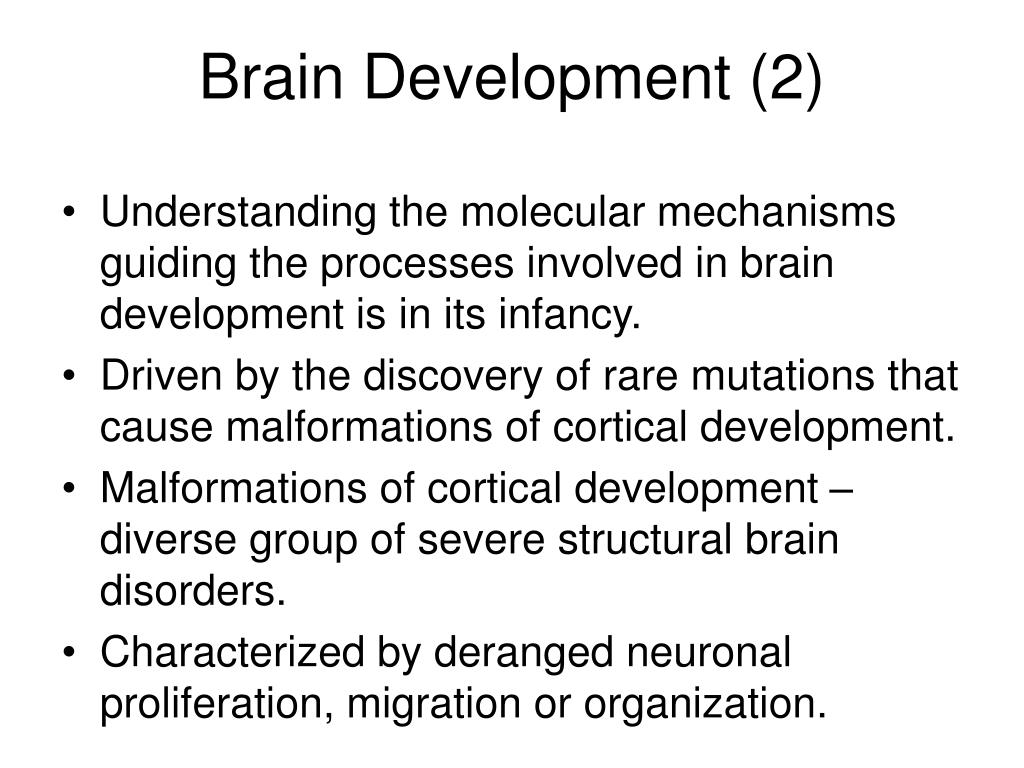 Brain Development (2)

• Understanding the molecular mechanisms guiding the processes involved in brain development is in its infancy.
• Driven by the discovery of rare mutations that cause malformations of cortical development.
• Malformations of cortical development – diverse group of severe structural brain disorders.
• Characterized by deranged neuronal proliferation, migration or organization.